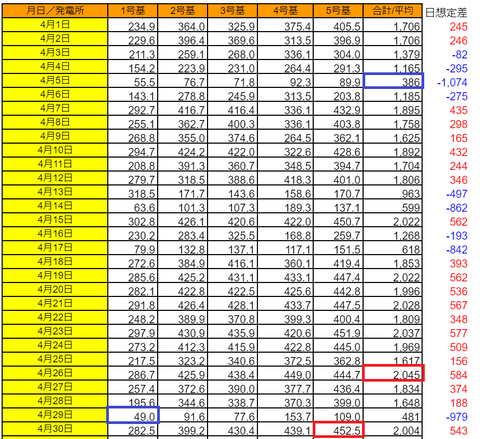 | 月日／発電所 | 1号基 | 2号基 | 3号基 | 4号基 | 5号基 | 合計/平均 | 日想定差 |
|---|---|---|---|---|---|---|---|
| 4月1日 | 234.9 | 364.0 | 325.9 | 375.4 | 405.5 | 1,706 | 245 |
| 4月2日 | 229.6 | 396.4 | 369.6 | 313.5 | 396.9 | 1,706 | 246 |
| 4月3日 | 211.3 | 259.1 | 268.0 | 336.1 | 304.0 | 1,379 | -82 |
| 4月4日 | 154.2 | 223.9 | 231.0 | 264.4 | 291.3 | 1,165 | -295 |
| 4月5日 | 55.5 | 76.7 | 71.8 | 92.3 | 89.9 | 386 | -1,074 |
| 4月6日 | 143.1 | 278.8 | 245.9 | 313.5 | 203.8 | 1,185 | -275 |
| 4月7日 | 292.7 | 416.7 | 416.4 | 336.1 | 432.9 | 1,895 | 435 |
| 4月8日 | 255.1 | 362.7 | 400.3 | 336.1 | 403.8 | 1,758 | 298 |
| 4月9日 | 268.8 | 355.0 | 374.6 | 264.5 | 362.1 | 1,625 | 165 |
| 4月10日 | 294.7 | 424.2 | 422.0 | 322.6 | 428.6 | 1,892 | 432 |
| 4月11日 | 208.8 | 391.3 | 360.7 | 348.5 | 394.7 | 1,704 | 244 |
| 4月12日 | 279.7 | 318.5 | 388.6 | 418.3 | 401.0 | 1,806 | 346 |
| 4月13日 | 318.5 | 171.7 | 143.6 | 158.6 | 170.7 | 963 | -497 |
| 4月14日 | 63.6 | 101.3 | 107.3 | 189.3 | 137.1 | 599 | -862 |
| 4月15日 | 302.8 | 426.1 | 420.6 | 422.0 | 450.7 | 2,022 | 562 |
| 4月16日 | 230.2 | 283.4 | 325.5 | 168.8 | 259.7 | 1,268 | -193 |
| 4月17日 | 79.9 | 132.8 | 137.1 | 117.1 | 151.5 | 618 | -842 |
| 4月18日 | 272.6 | 384.9 | 416.1 | 360.1 | 419.4 | 1,853 | 393 |
| 4月19日 | 285.6 | 425.2 | 431.1 | 433.1 | 447.4 | 2,022 | 562 |
| 4月20日 | 282.1 | 422.8 | 422.5 | 425.6 | 442.8 | 1,996 | 536 |
| 4月21日 | 291.8 | 426.4 | 428.1 | 433.7 | 447.5 | 2,028 | 567 |
| 4月22日 | 248.2 | 389.9 | 370.8 | 399.3 | 400.4 | 1,809 | 348 |
| 4月23日 | 297.9 | 430.9 | 435.9 | 420.6 | 451.9 | 2,037 | 577 |
| 4月24日 | 273.2 | 412.3 | 415.9 | 422.8 | 445.0 | 1,969 | 509 |
| 4月25日 | 217.5 | 323.2 | 340.6 | 372.5 | 362.8 | 1,617 | 156 |
| 4月26日 | 286.7 | 425.9 | 438.4 | 449.0 | 444.7 | 2,045 | 584 |
| 4月27日 | 257.4 | 372.6 | 390.0 | 377.7 | 436.4 | 1,834 | 374 |
| 4月28日 | 195.6 | 344.6 | 338.7 | 370.3 | 399.0 | 1,648 | 188 |
| 4月29日 | 49.0 | 91.6 | 77.6 | 153.7 | 109.0 | 481 | -979 |
| 4月30日 | 282.5 | 399.2 | 430.4 | 439.1 | 452.5 | 2,004 | 543 |